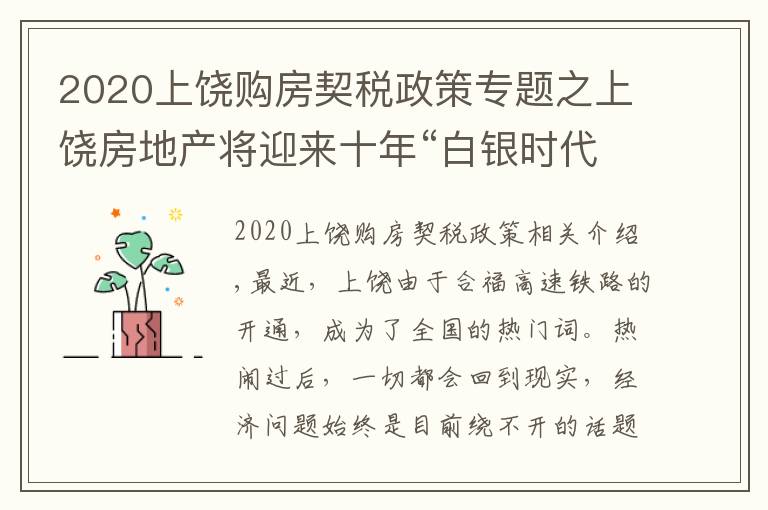 2020上饶购房契税政策专题之上饶房地产将迎来十年“白银时代

2020上饶购房契税政策相关介绍，最近，上饶由于合福高速铁路的开通，成为了全国的热门词。热闹过后，一切都会回到现实，经济问题始终是目前绕不开的话题